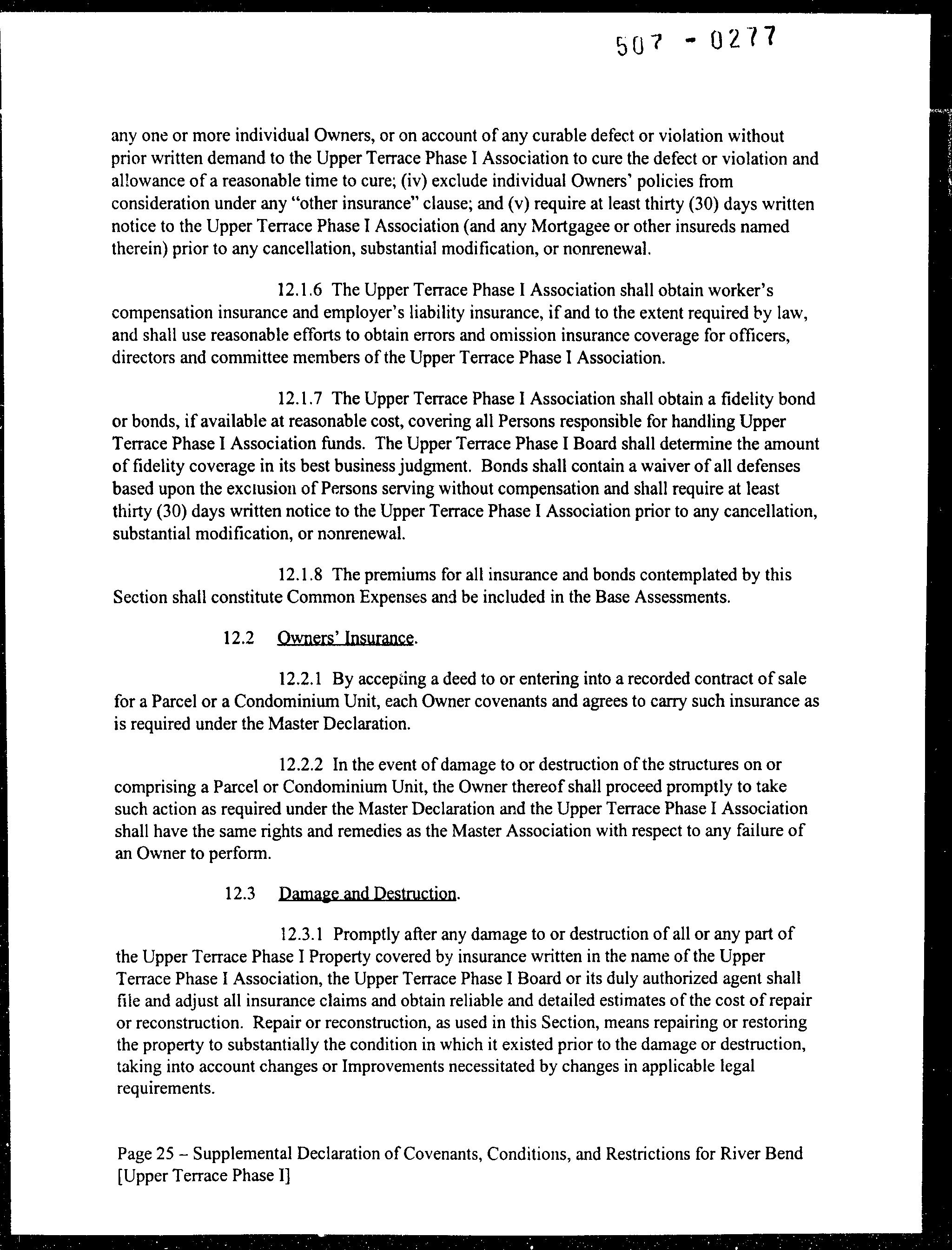 507 - 0277

any one or more individual Owners, or on account of any curable defect or violation without prior written demand to the Upper Terrace Phase I Association to cure the defect or violation and allowance of a reasonable time to cure; (iv) exclude individual Owners' policies from consideration under any "other insurance" clause; and (v) require at least thirty (30) days written notice to the Upper Terrace Phase I Association (and any Mortgagee or other insureds named therein) prior to any cancellation, substantial modification, or nonrenewal.

12.1.6 The Upper Terrace Phase I Association shall obtain worker's compensation insurance and employer's liability insurance, if and to the extent required by law, and shall use reasonable efforts to obtain errors and omission insurance coverage for officers, directors and committee members of the Upper Terrace Phase I Association.

12.1.7 The Upper Terrace Phase I Association shall obtain a fidelity bond or bonds, if available at reasonable cost, covering all Persons responsible for handling Upper Terrace Phase I Association funds. The Upper Terrace Phase I Board shall determine the amount of fidelity coverage in its best business judgment. Bonds shall contain a waiver of all defenses based upon the exclusion of Persons serving without compensation and shall require at least thirty (30) days written notice to the Upper Terrace Phase I Association prior to any cancellation, substantial modification, or nonrenewal.

12.1.8 The premiums for all insurance and bonds contemplated by this Section shall constitute Common Expenses and be included in the Base Assessments.

12.2 Owners' Insurance.

12.2.1 By accepting a deed to or entering into a recorded contract of sale for a Parcel or a Condominium Unit, each Owner covenants and agrees to carry such insurance as is required under the Master Declaration.

12.2.2 In the event of damage to or destruction of the structures on or comprising a Parcel or Condominium Unit, the Owner thereof shall proceed promptly to take such action as required under the Master Declaration and the Upper Terrace Phase I Association shall have the same rights and remedies as the Master Association with respect to any failure of an Owner to perform.

12.3 Damage and Destruction.

12.3.1 Promptly after any damage to or destruction of all or any part of the Upper Terrace Phase I Property covered by insurance written in the name of the Upper Terrace Phase I Association, the Upper Terrace Phase I Board or its duly authorized agent shall file and adjust all insurance claims and obtain reliable and detailed estimates of the cost of repair or reconstruction. Repair or reconstruction, as used in this Section, means repairing or restoring the property to substantially the condition in which it existed prior to the damage or destruction, taking into account changes or Improvements necessitated by changes in applicable legal requirements.

Page 25 – Supplemental Declaration of Covenants, Conditions, and Restrictions for River Bend [Upper Terrace Phase I]